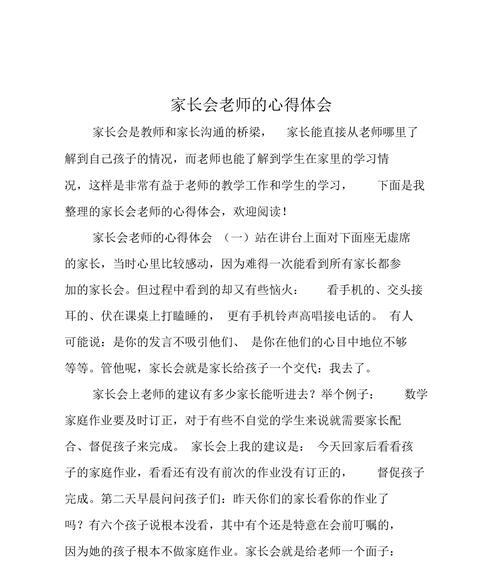 家长会老师的心得体会

家长会是教师和家长沟通的桥梁， 家长能直接从老师哪里了解到自己孩子的情况，而老师也能了解到学生在家里的学习情况，这样是非常有益于老师的教学工作和学生的学习， 下面是我整理的家长会老师的心得体会，欢迎阅读！

家长会老师的心得体会 （一）站在讲台上面对下面座无虚席的家长，当时心里比较感动，因为难得一次能看到所有家长都参加的家长会。但过程中看到的却又有些恼火： 看手机的、交头接耳的、伏在课桌上打瞌睡的， 更有手机铃声高唱接电话的。 有人可能说：是你的发言不吸引他们、 是你在他们的心目中地位不够等等。管他呢，家长会就是家长给孩子一个交代：我去了。

家长会上老师的建议有多少家长能听进去？举个例子： 数学家庭作业要及时订正，对于有些不自觉的学生来说就需要家长配合、督促孩子来完成。 家长会上我的建议是： 今天回家后看看孩子的家庭作业，看看还有没有前次的作业没有订正的， 督促孩子完成。第二天早晨问问孩子们：昨天你们的家长看你的作业了吗？有六个孩子说根本没看，其中有个还是特意在会前叮嘱的，因为她的孩子根本不做家庭作业。家长会就是给老师一个面子：